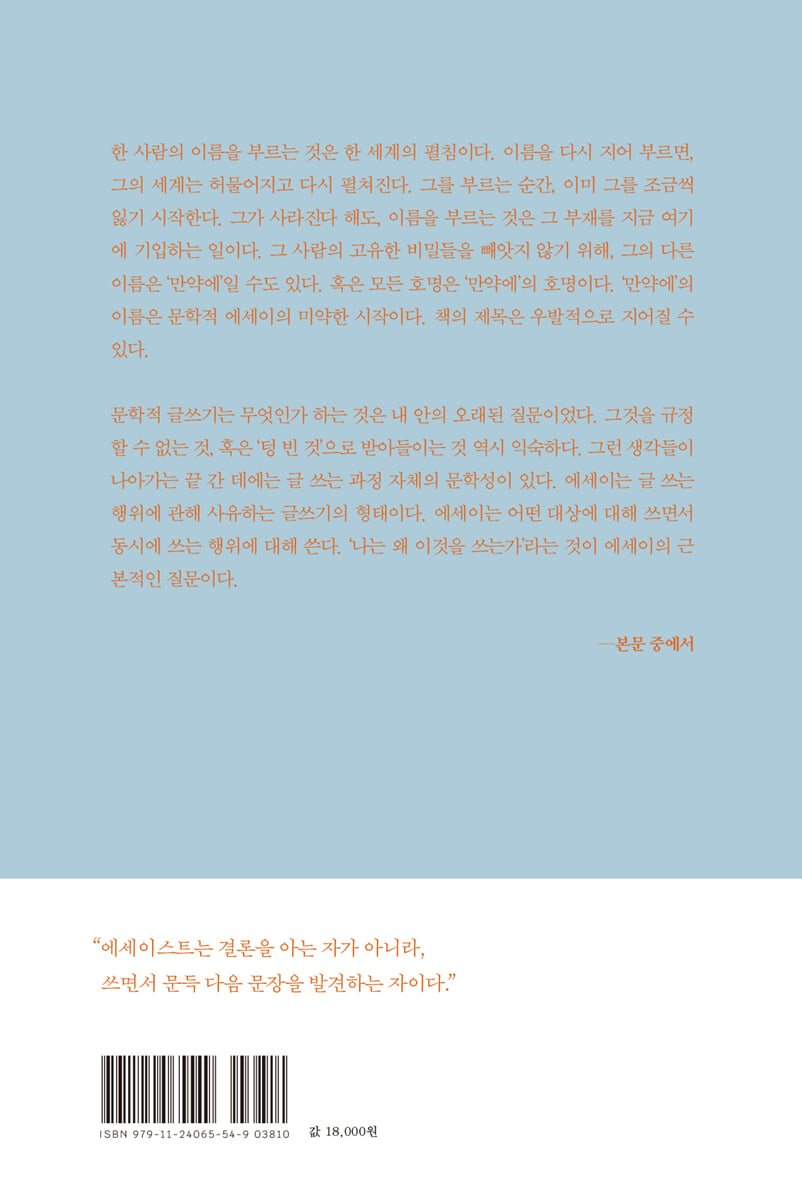 한 사람의 이름을 부르는 것은 한 세계의 펼침이다. 이름을 다시 지어 부르면, 그의 세계는 허물어지고 다시 펼쳐진다. 그를 부르는 순간, 이미 그를 조금씩 잃기 시작한다. 그가 사라진다 해도, 이름을 부르는 것은 그 부재를 지금 여기에 기입하는 일이다. 그 사람의 고유한 비밀들을 빼앗지 않기 위해, 그의 다른 이름은 '만약에'일 수도 있다. 혹은 모든 호명은 '만약에'의 호명이다. '만약에'의 이름은 문학적 에세이의 미약한 시작이다. 책의 제목은 우발적으로 지어질 수 있다.

문학적 글쓰기는 무엇인가 하는 것은 내 안의 오래된 질문이었다. 그것을 규정할 수 없는 것, 혹은 '텅 빈 것'으로 받아들이는 것 역시 익숙하다. 그런 생각들이 나아가는 끝 간 데에는 글 쓰는 과정 자체의 문학성이 있다. 에세이는 글 쓰는 행위에 관해 사유하는 글쓰기의 형태이다. 에세이는 어떤 대상에 대해 쓰면서 동시에 쓰는 행위에 대해 쓴다. '나는 왜 이것을 쓰는가'라는 것이 에세이의 근본적인 질문이다.

—본문 중에서

"에세이스트는 결론을 아는 자가 아니라, 쓰면서 문득 다음 문장을 발견하는 자이다."

ISBN 979-11-24065-54-9 03810

값 18,000원